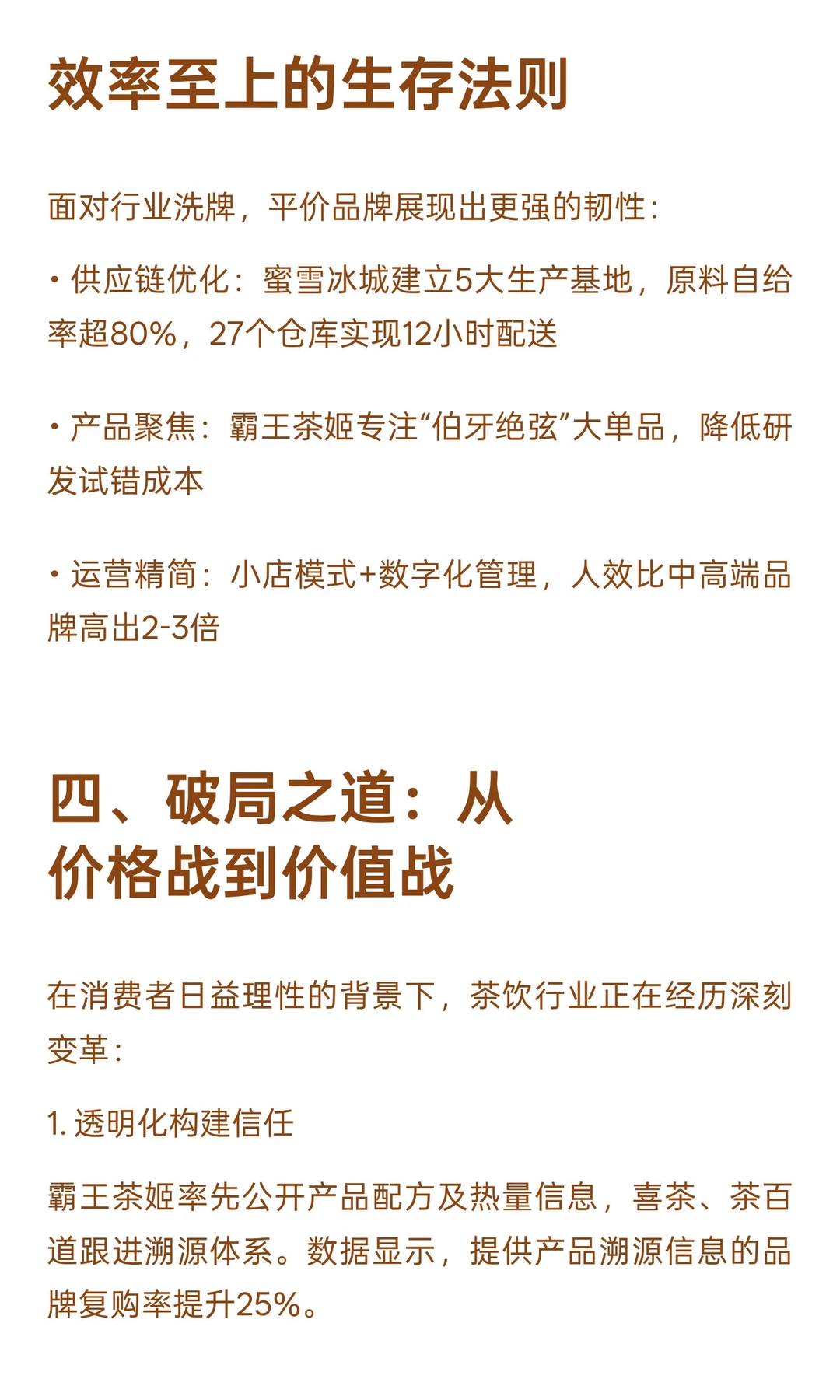 效率至上的生存法则

面对行业洗牌，平价品牌展现出更强的韧性：

• 供应链优化：蜜雪冰城建立5大生产基地，原料自给率超80%，27个仓库实现12小时配送

• 产品聚焦：霸王茶姬专注“伯牙绝弦”大单品，降低研发试错成本

• 运营精简：小店模式+数字化管理，人效比中高端品牌高出2-3倍

四、破局之道：从价格战到价值战

在消费者日益理性的背景下，茶饮行业正在经历深刻变革：

1. 透明化构建信任

霸王茶姬率先公开产品配方及热量信息，喜茶、茶百道跟进溯源体系。数据显示，提供产品溯源信息的品牌复购率提升25%。